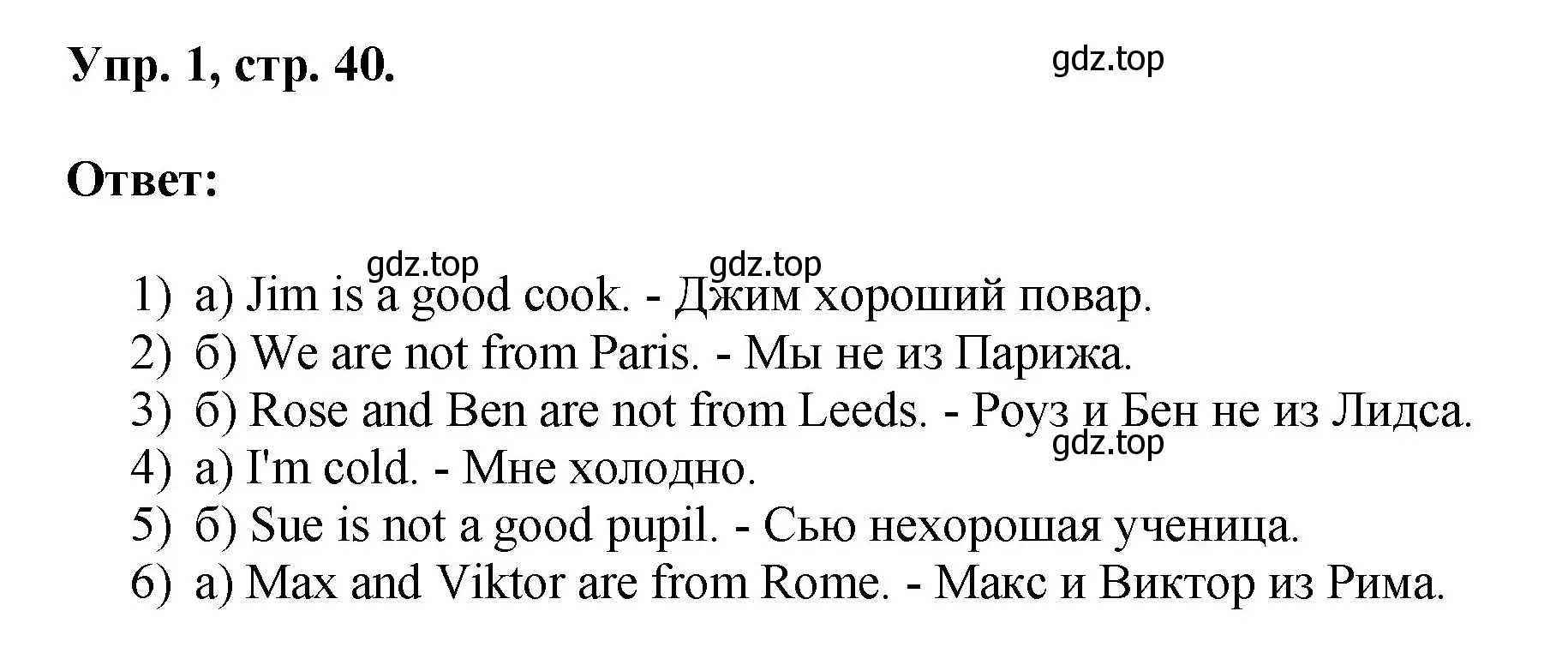 Упр. 1, стр. 40.

gdz.top

Ответ:

gdz.top gdz.top

1) а) Jim is a good cook. - Джим хороший повар.
2) б) We are not from Paris. - Мы не из Парижа.
3) б) Rose and Ben are not from Leeds. - Роуз и Бен не из Лидса.
gdz.top
4) а) I'm cold. - Мне холодно.
5) б) Sue is not a good pupil. - Сью нехорошая ученица.
6) а) Max and Viktor are from Rome. - Макс и Виктор из Рима.